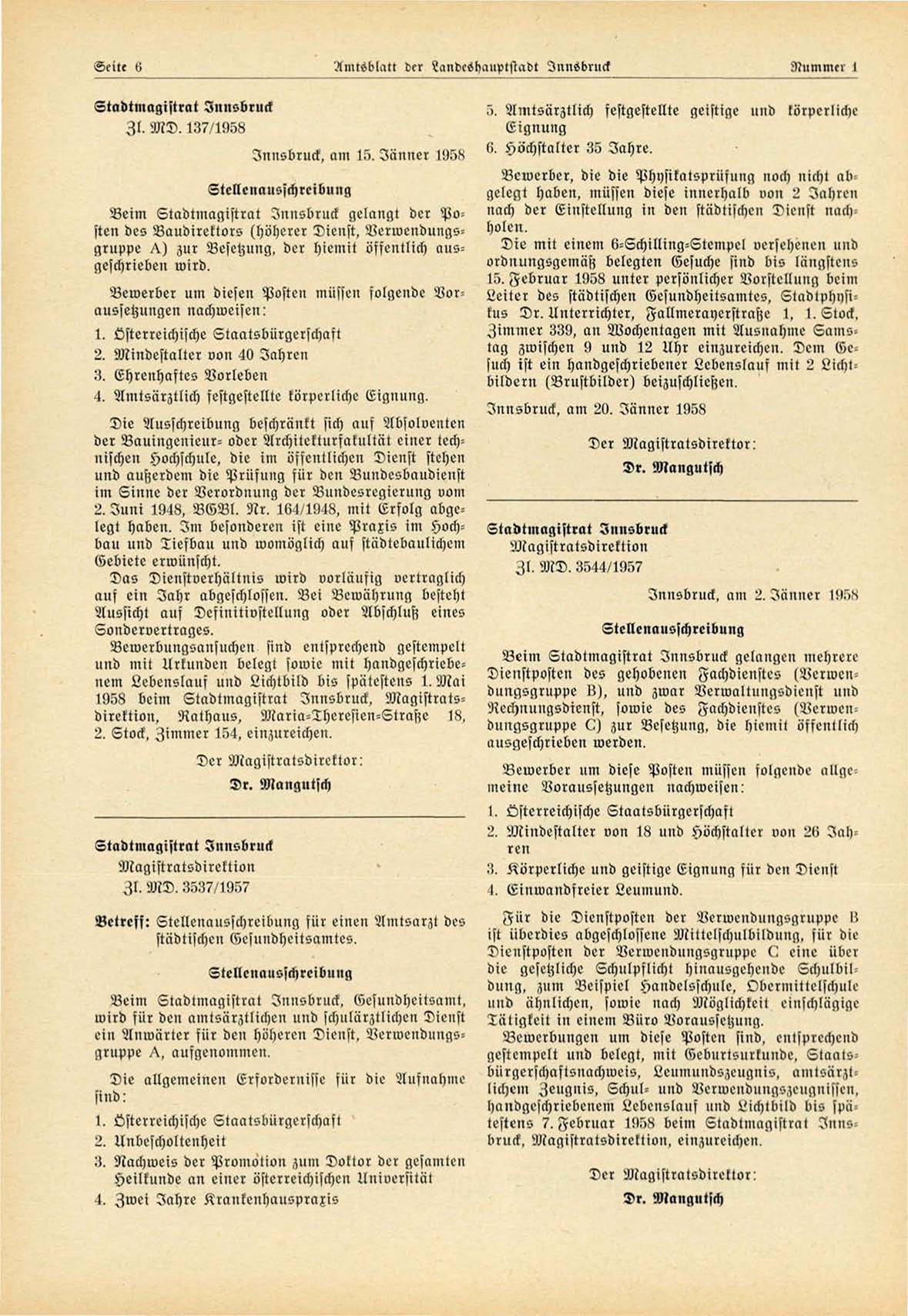 Seite 6	Amtsblatt der Landeshauptstadt Innsbruck	Nummer 1

Stadtmagistrat Innsbruck
Zl. MD. 137/1958

Innsbruck, am 15. Jänner 1958

Stellenausschreibung

Beim Stadtmagistrat Innsbruck gelangt der Posten des Baudirektors (höherer Dienst, Verwendungsgruppe A) zur Besetzung, der hiemit öffentlich ausgeschrieben wird.

Bewerber um diesen Posten müssen folgende Voraussetzungen nachweisen:
1. Österreichische Staatsbürgerschaft
2. Mindestalter von 40 Jahren
3. Ehrenhaftes Vorleben
4. Amtsärztlich festgestellte körperliche Eignung.

Die Ausschreibung beschränkt sich auf Absolventen der Bauingenieur- oder Architekturfakultät einer technischen Hochschule, die im öffentlichen Dienst stehen und außerdem die Prüfung für den Bundesbaudienst im Sinne der Verordnung der Bundesregierung vom 2. Juni 1948, BGBl. Nr. 164/1948, mit Erfolg abgelegt haben. Im besonderen ist eine Praxis im Hochbau und Tiefbau und womöglich auf städtebaulichem Gebiete erwünscht.
Das Dienstverhältnis wird vorläufig vertraglich auf ein Jahr abgeschlossen. Bei Bewährung besteht Aussicht auf Definitivstellung oder Abschluß eines Sondervertrages.
Bewerbungsansuchen sind entsprechend gestempelt und mit Urkunden belegt sowie mit handgeschriebenem Lebenslauf und Lichtbild bis spätestens 1. Mai 1958 beim Stadtmagistrat Innsbruck, Magistratsdirektion, Rathaus, Maria-Theresien-Straße 18, 2. Stock, Zimmer 154, einzureichen.

Der Magistratsdirektor:
Dr. Mangutsch

Stadtmagistrat Innsbruck
Magistratsdirektion
Zl. MD. 3537/1957

Betreff: Stellenausschreibung für einen Amtsarzt des städtischen Gesundheitsamtes.

Stellenausschreibung

Beim Stadtmagistrat Innsbruck, Gesundheitsamt, wird für den amtsärztlichen und schulärztlichen Dienst ein Anwärter für den höheren Dienst, Verwendungsgruppe A, aufgenommen.

Die allgemeinen Erfordernisse für die Aufnahme sind:
1. Österreichische Staatsbürgerschaft
2. Unbescholtenheit
3. Nachweis der Promotion zum Doktor der gesamten Heilkunde an einer österreichischen Universität
4. Zwei Jahre Krankenhauspraxis
5. Amtsärztlich festgestellte geistige und körperliche Eignung
6. Höchstalter 35 Jahre.

Bewerber, die die Physikatsprüfung noch nicht abgelegt haben, müssen diese innerhalb von 2 Jahren nach der Einstellung in den städtischen Dienst nachholen.
Die mit einem 6-Schilling-Stempel versehenen und ordnungsgemäß belegten Gesuche sind bis längstens 15. Februar 1958 unter persönlicher Vorstellung beim Leiter des städtischen Gesundheitsamtes, Stadtphysikus Dr. Unterrichter, Fallmerayerstraße 1, 1. Stock, Zimmer 339, an Wochentagen mit Ausnahme Samstag zwischen 9 und 12 Uhr einzureichen. Dem Gesuch ist ein handgeschriebener Lebenslauf mit 2 Lichtbildern (Brustbilder) beizuschließen.

Innsbruck, am 20. Jänner 1958

Der Magistratsdirektor:
Dr. Mangutsch

Stadtmagistrat Innsbruck
Magistratsdirektion
Zl. MD. 3544/1957

Innsbruck, am 2. Jänner 1958

Stellenausschreibung

Beim Stadtmagistrat Innsbruck gelangen mehrere Dienstposten des gehobenen Fachdienstes (Verwendungsgruppe B), und zwar Verwaltungsdienst und Rechnungsdienst, sowie des Fachdienstes (Verwendungsgruppe C) zur Besetzung, die hiemit öffentlich ausgeschrieben werden.

Bewerber um diese Posten müssen folgende allgemeine Voraussetzungen nachweisen:
1. Österreichische Staatsbürgerschaft
2. Mindestalter von 18 und Höchstalter von 26 Jahren
3. Körperliche und geistige Eignung für den Dienst
4. Einwandfreier Leumund.

Für die Dienstposten der Verwendungsgruppe B ist überdies abgeschlossene Mittelschulbildung, für die Dienstposten der Verwendungsgruppe C eine über die gesetzliche Schulpflicht hinausgehende Schulbildung, zum Beispiel Handelsschule, Obermittelschule und ähnlichen, sowie nach Möglichkeit einschlägige Tätigkeit in einem Büro Voraussetzung.
Bewerbungen um diese Posten sind, entsprechend gestempelt und belegt, mit Geburtsurkunde, Staatsbürgerschaftsnachweis, Leumundszeugnis, amtsärztlichem Zeugnis, Schul- und Verwendungszeugnissen, handgeschriebenem Lebenslauf und Lichtbild bis spätestens 7. Februar 1958 beim Stadtmagistrat Innsbruck, Magistratsdirektion, einzureichen.

Der Magistratsdirektor:
Dr. Mangutsch